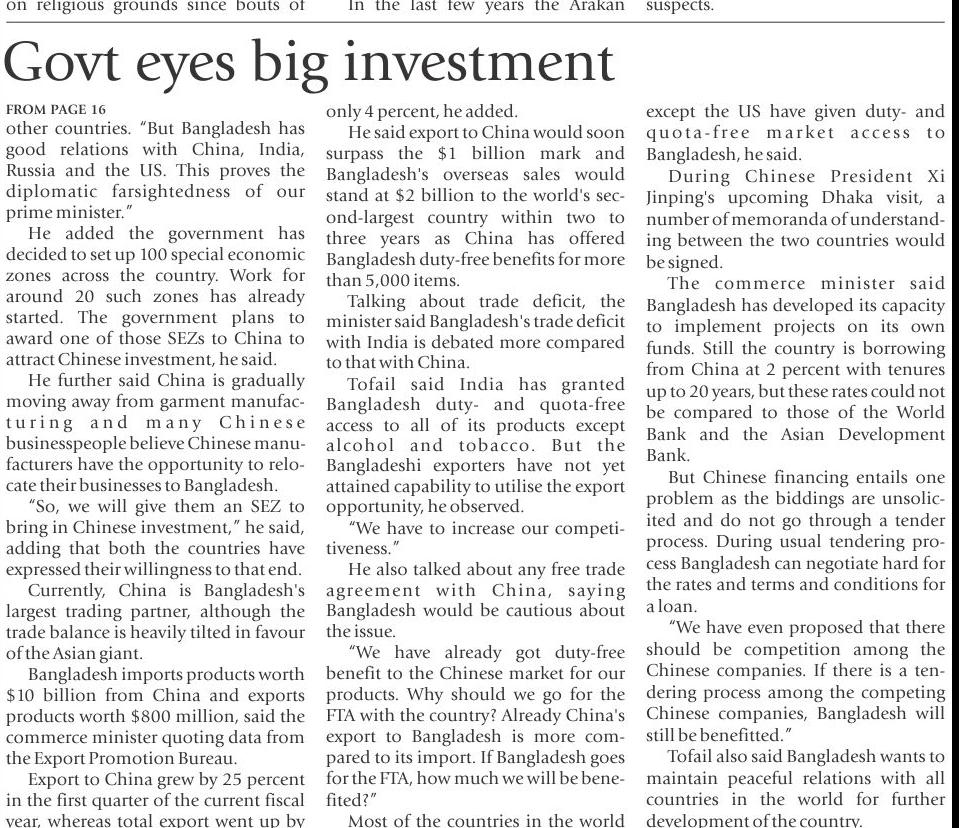 on religious grounds since bouts of In the last few years the Arakan suspects.

Govt eyes big investment

FROM PAGE 16

other countries. "But Bangladesh has good relations with China, India, Russia and the US. This proves the diplomatic farsightedness of our prime minister."

He added the government has decided to set up 100 special economic zones across the country. Work for around 20 such zones has already started. The government plans to award one of those SEZs to China to attract Chinese investment, he said.

He further said China is gradually moving away from garment manufacturing and many Chinese businesspeople believe Chinese manufacturers have the opportunity to relocate their businesses to Bangladesh.

"So, we will give them an SEZ to bring in Chinese investment," he said, adding that both the countries have expressed their willingness to that end.

Currently, China is Bangladesh's largest trading partner, although the trade balance is heavily tilted in favour of the Asian giant.

Bangladesh imports products worth $10 billion from China and exports products worth $800 million, said the commerce minister quoting data from the Export Promotion Bureau.

Export to China grew by 25 percent in the first quarter of the current fiscal year, whereas total export went up by only 4 percent, he added.

He said export to China would soon surpass the $1 billion mark and Bangladesh's overseas sales would stand at $2 billion to the world's second-largest country within two to three years as China has offered Bangladesh duty-free benefits for more than 5,000 items.

Talking about trade deficit, the minister said Bangladesh's trade deficit with India is debated more compared to that with China.

Tofail said India has granted Bangladesh duty- and quota-free access to all of its products except alcohol and tobacco. But the Bangladeshi exporters have not yet attained capability to utilise the export opportunity, he observed.

"We have to increase our competitiveness."

He also talked about any free trade agreement with China, saying Bangladesh would be cautious about the issue.

"We have already got duty-free benefit to the Chinese market for our products. Why should we go for the FTA with the country? Already China's export to Bangladesh is more compared to its import. If Bangladesh goes for the FTA, how much we will be benefited?"

Most of the countries in the world except the US have given duty- and quota-free market access to Bangladesh, he said.

During Chinese President Xi Jinping's upcoming Dhaka visit, a number of memoranda of understanding between the two countries would be signed.

The commerce minister said Bangladesh has developed its capacity to implement projects on its own funds. Still the country is borrowing from China at 2 percent with tenures up to 20 years, but these rates could not be compared to those of the World Bank and the Asian Development Bank.

But Chinese financing entails one problem as the biddings are unsolicited and do not go through a tender process. During usual tendering process Bangladesh can negotiate hard for the rates and terms and conditions for a loan.

"We have even proposed that there should be competition among the Chinese companies. If there is a tendering process among the competing Chinese companies, Bangladesh will still be benefitted."

Tofail also said Bangladesh wants to maintain peaceful relations with all countries in the world for further development of the country.